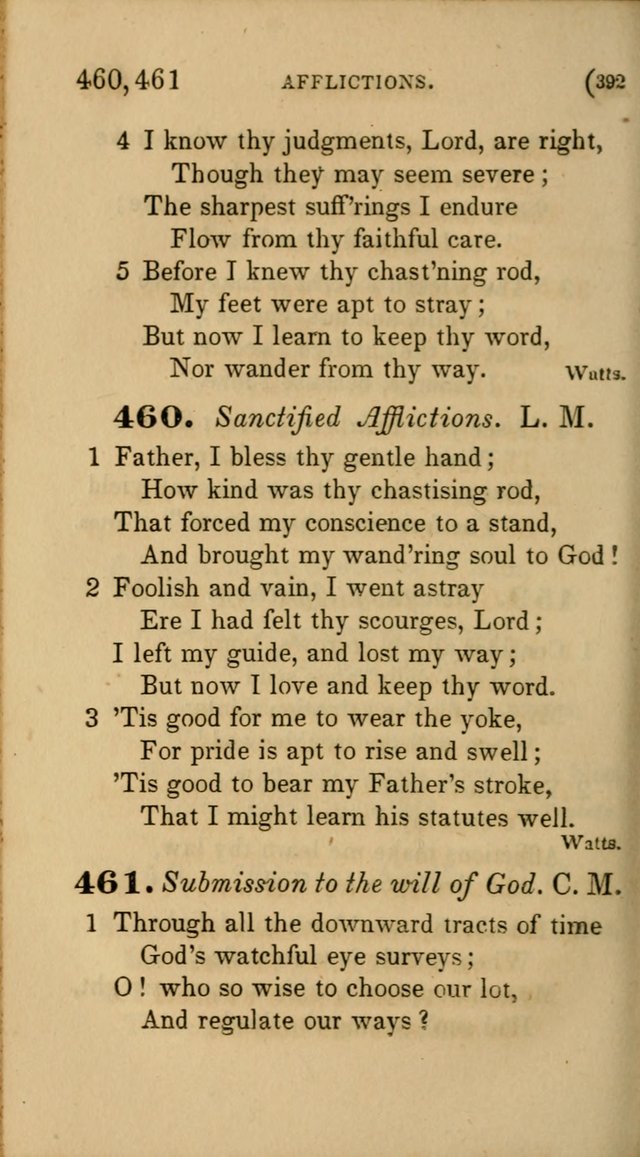 460, 461 AFFLICTIONS. (392

4 I know thy judgments, Lord, are right,
Though they may seem severe;
The sharpest suff'rings I endure
Flow from thy faithful care.
5 Before I knew thy chast'ning rod,
My feet were apt to stray;
But now I learn to keep thy word,
Nor wander from thy way. Watts.

460. Sanctified Afflictions. L. M.

1 Father, I bless thy gentle hand;
How kind was thy chastising rod,
That forced my conscience to a stand,
And brought my wand'ring soul to God!
2 Foolish and vain, I went astray
Ere I had felt thy scourges, Lord;
I left my guide, and lost my way;
But now I love and keep thy word.
3 'Tis good for me to wear the yoke,
For pride is apt to rise and swell;
'Tis good to bear my Father's stroke,
That I might learn his statutes well.
Watts.

461. Submission to the will of God. C. M.

1 Through all the downward tracts of time
God's watchful eye surveys;
O! who so wise to choose our lot,
And regulate our ways?